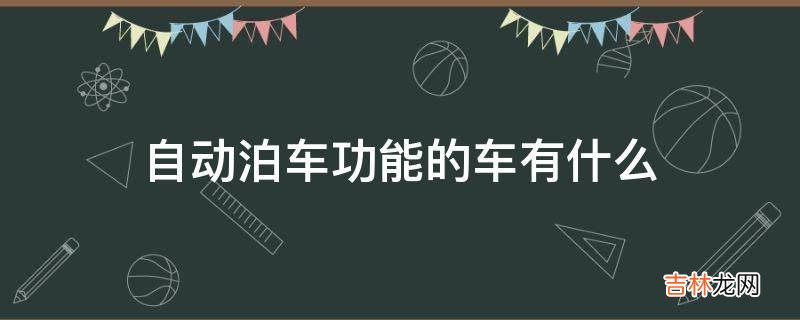 自动泊车功能的车有什么

吉林龙网